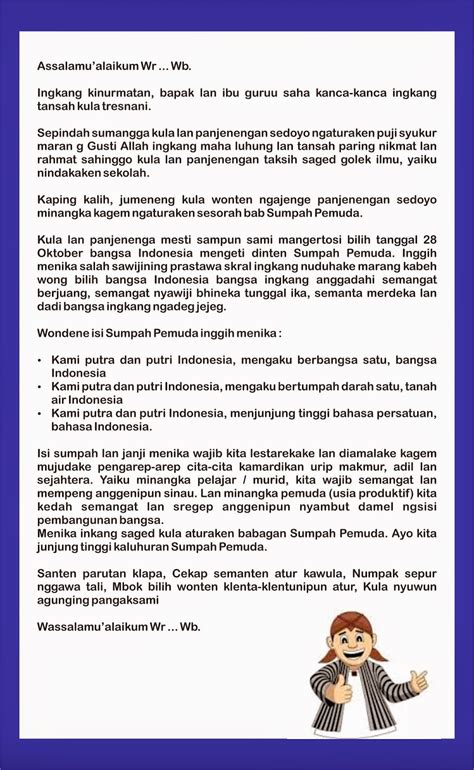 Assalamu'alaikum Wr ... Wb.

Ingkang kinurmatan, bapak lan ibu guruu saha kanca-kanca ingkang tansah kula tresnani.

Sepindah sumangga kula lan panjenengan sedoyo ngaturaken puji syukur maran g Gusti Allah ingkang maha luhung lan tansah paring nikmat lan rahmat sahinggo kula lan panjenengan taksih saged golek ilmu, yaiku nindakaken sekolah.

Kaping kalih, jumeneng kula wonten ngajenge panjenengan sedoyo minangka kagem ngaturaken sesorah bab Sumpah Pemuda.

Kula lan panjenenga mesti sampun sami mangertosi bilih tanggal 28 Oktober bangsa Indonesia mengeti dinten Sumpah Pemuda. Inggih menika salah sawijining prastawa skral ingkang nuduhake marang kabeh wong bilih bangsa Indonesia bangsa ingkang anggadahi semangat berjuang, semangat nyawiji bhineka tunggal ika, semanta merdeka lan dadi bangsa ingkang ngadeg jejeg.

Wondene isi Sumpah Pemuda inggih menika :

• Kami putra dan putri Indonesia, mengaku berbangsa satu, bangsa Indonesia
• Kami putra dan putri Indonesia, mengaku bertumpah darah satu, tanah air Indonesia
• Kami putra dan putri Indonesia, menjunjung tinggi bahasa persatuan, bahasa Indonesia.

Isi sumpah lan janji menika wajib kita lestarekake lan diamalake kagem mujudake pengarep-arep cita-cita kamardikan urip makmur, adil lan sejahtera. Yaiku minangka pelajar / murid, kita wajib semangat lan mempeng anggenipun sinau. Lan minangka pemuda (usia produktif) kita kedah semangat lan sregep anggenipun nyambut damel ngsisi pembangunan bangsa.
Menika inkang saged kula aturaken babagan Sumpah Pemuda. Ayo kita junjung tinggi kaluhuran Sumpah Pemuda.

Santen parutan klapa, Cekap semanten atur kawula, Numpak sepur nggawa tali, Mbok bilih wonten klenta-klentunipun atur, Kula nyuwun agunging pangaksami

Wassalamu'alaikum Wr ... Wb.